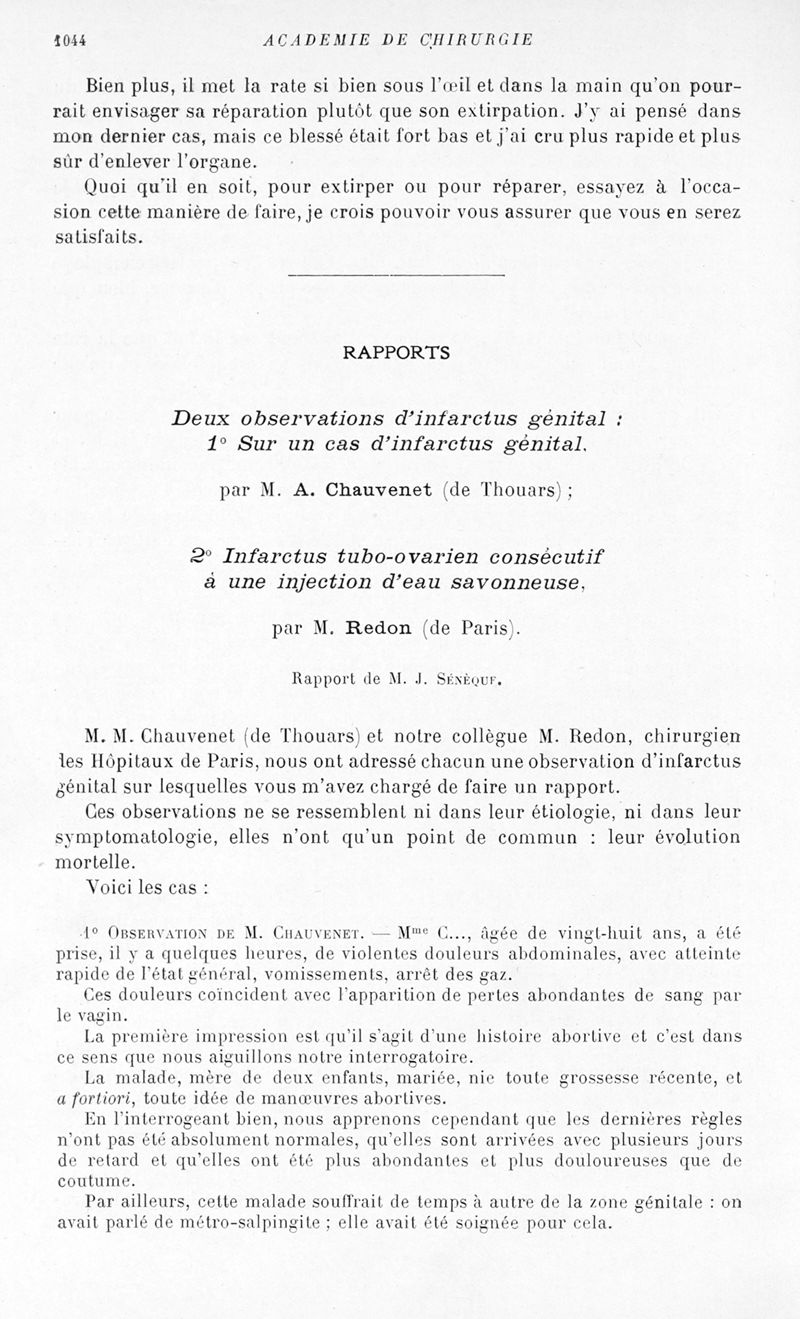 1044 ACADEMIE DE CHIRURGIE

Bien plus, il met la rate si bien sous l'œil et dans la main qu'on pourrait envisager sa réparation plutôt que son extirpation. J'y ai pensé dans mon dernier cas, mais ce blessé était fort bas et j'ai cru plus rapide et plus sûr d'enlever l'organe.

Quoi qu'il en soit, pour extirper ou pour réparer, essayez à l'occasion cette manière de faire, je crois pouvoir vous assurer que vous en serez satisfaits.

RAPPORTS

Deux observations d'infarctus génital :
1° Sur un cas d'infarctus génital,

par M. A. Chauvenet (de Thouars) ;

2° Infarctus tubo-ovarien consécutif à une injection d'eau savonneuse,

par M. Redon (de Paris).

Rapport de M. J. Sénèque.

M. M. Chauvenet (de Thouars) et notre collègue M. Redon, chirurgien les Hôpitaux de Paris, nous ont adressé chacun une observation d'infarctus génital sur lesquelles vous m'avez chargé de faire un rapport.

Ces observations ne se ressemblent ni dans leur étiologie, ni dans leur symptomatologie, elles n'ont qu'un point de commun : leur évolution mortelle.

Voici les cas :

1° Observation de M. Chauvenet. — Mme C..., âgée de vingt-huit ans, a été prise, il y a quelques heures, de violentes douleurs abdominales, avec atteinte rapide de l'état général, vomissements, arrêt des gaz.

Ces douleurs coïncident avec l'apparition de pertes abondantes de sang par le vagin.

La première impression est qu'il s'agit d'une histoire abortive et c'est dans ce sens que nous aiguillons notre interrogatoire.

La malade, mère de deux enfants, mariée, nie toute grossesse récente, et a fortiori, toute idée de manœuvres abortives.

En l'interrogeant bien, nous apprenons cependant que les dernières règles n'ont pas été absolument normales, qu'elles sont arrivées avec plusieurs jours de retard et qu'elles ont été plus abondantes et plus douloureuses que de coutume.

Par ailleurs, cette malade souffrait de temps à autre de la zone génitale : on avait parlé de métro-salpingite ; elle avait été soignée pour cela.